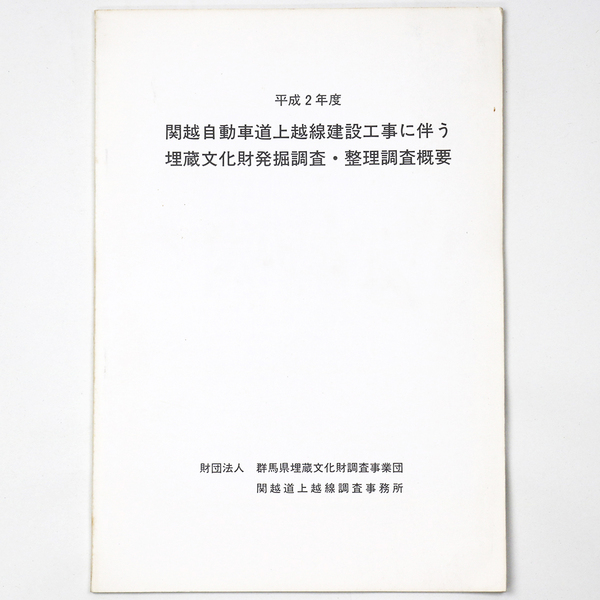 平成2年度

関越自動車道上越線建設工事に伴う
埋蔵文化財発掘調査・整理調査概要

財団法人 群馬県埋蔵文化財調査事業団
関越道上越線調査事務所